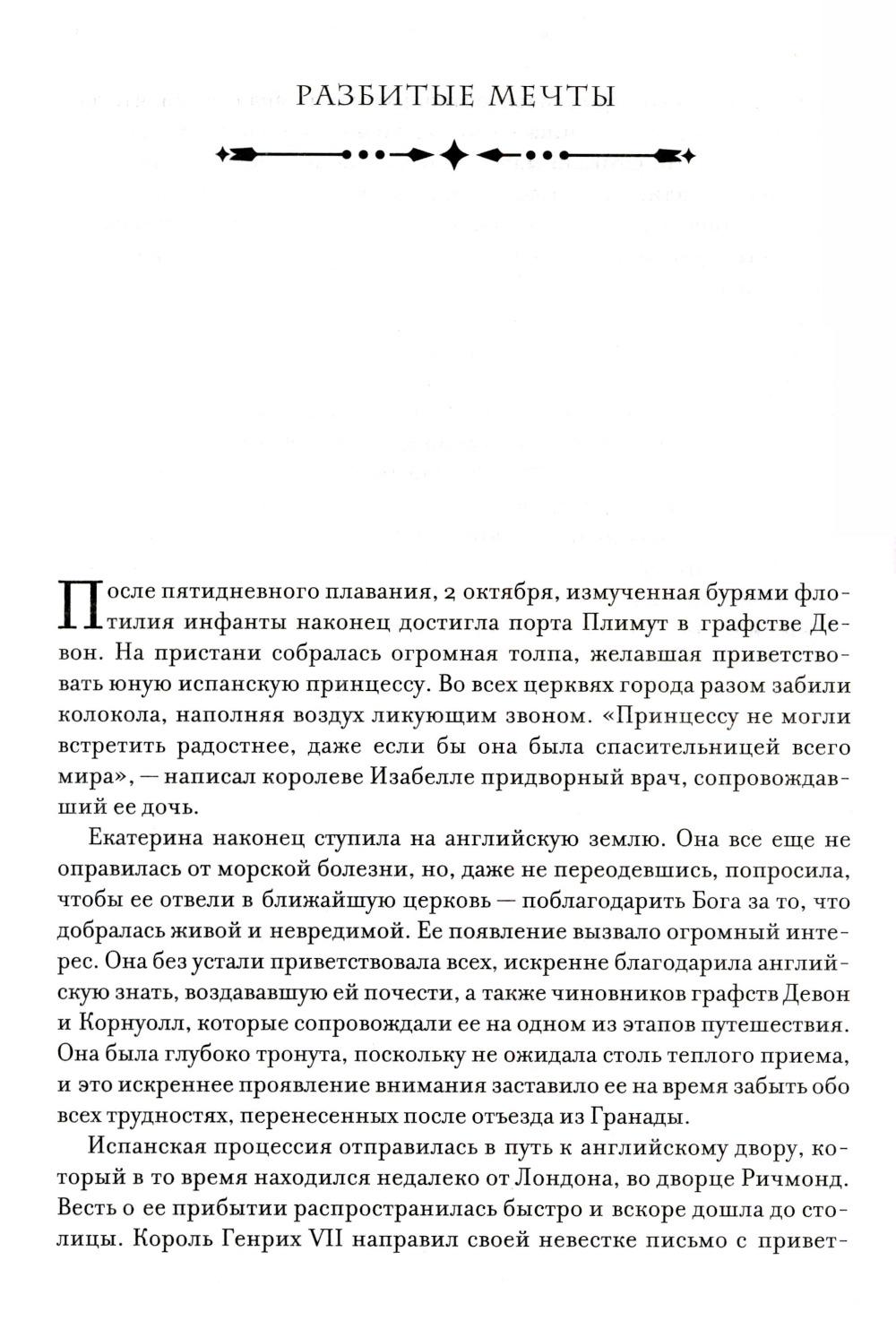 РАЗБИТЫЕ МЕЧТЫ

После пятидневного плавания, 2 октября, измученная бурями флотилия инфанты наконец достигла порта Плимут в графстве Девон. На пристани собралась огромная толпа, желавшая приветствовать юную испанскую принцессу. Во всех церквях города разом забили колокола, наполняя воздух ликующим звоном. «Принцессу не могли встретить радостнее, даже если бы она была спасительницей всего мира», — написал королеве Изабелле придворный врач, сопровождавший ее дочь.

Екатерина наконец ступила на английскую землю. Она все еще не оправилась от морской болезни, но, даже не переодевшись, попросила, чтобы ее отвели в ближайшую церковь — поблагодарить Бога за то, что добралась живой и невредимой. Ее появление вызвало огромный интерес. Она без устали приветствовала всех, искренне благодарила английскую знать, воздававшую ей почести, а также чиновников графств Девон и Корнуолл, которые сопровождали ее на одном из этапов путешествия. Она была глубоко тронута, поскольку не ожидала столь теплого приема, и это искреннее проявление внимания заставило ее на время забыть обо всех трудностях, перенесенных после отъезда из Гранады.

Испанская процессия отправилась в путь к английскому двору, который в то время находился недалеко от Лондона, во дворце Ричмонд. Весть о ее прибытии распространилась быстро и вскоре дошла до столицы. Король Генрих VII направил своей невестке письмо с привет-